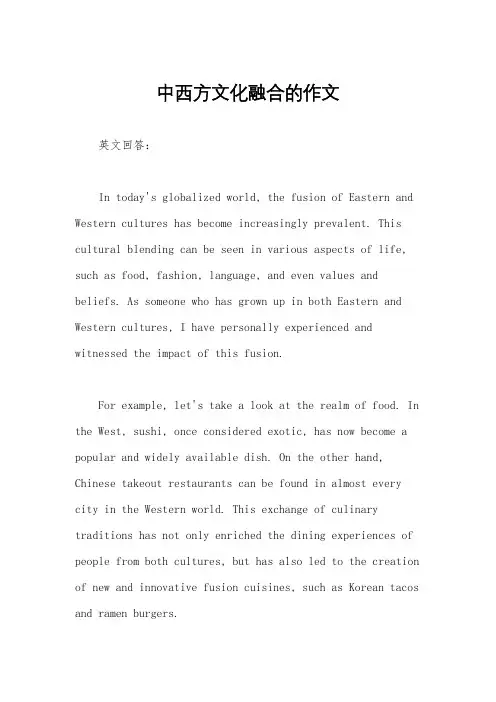 中西方文化融合的作文

英文回答：

In today's globalized world, the fusion of Eastern and Western cultures has become increasingly prevalent. This cultural blending can be seen in various aspects of life, such as food, fashion, language, and even values and beliefs. As someone who has grown up in both Eastern and Western cultures, I have personally experienced and witnessed the impact of this fusion.

For example, let's take a look at the realm of food. In the West, sushi, once considered exotic, has now become a popular and widely available dish. On the other hand, Chinese takeout restaurants can be found in almost every city in the Western world. This exchange of culinary traditions has not only enriched the dining experiences of people from both cultures, but has also led to the creation of new and innovative fusion cuisines, such as Korean tacos and ramen burgers.